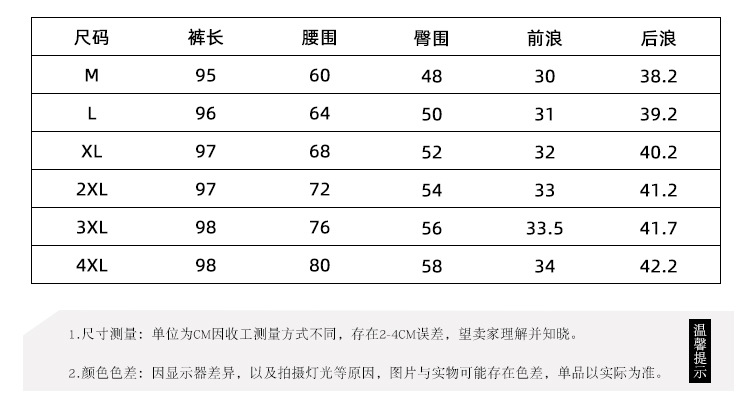 | 尺码 | 裤长 | 腰围 | 臀围 | 前浪 | 后浪 |
|---|---|---|---|---|---|
| M | 95 | 60 | 48 | 30 | 38.2 |
| L | 96 | 64 | 50 | 31 | 39.2 |
| XL | 97 | 68 | 52 | 32 | 40.2 |
| 2XL | 97 | 72 | 54 | 33 | 41.2 |
| 3XL | 98 | 76 | 56 | 33.5 | 41.7 |
| 4XL | 98 | 80 | 58 | 34 | 42.2 |

1.尺寸测量：单位为CM因收工测量方式不同，存在2-4CM误差，望卖家理解并知晓。

2.颜色色差：因显示器差异，以及拍摄灯光等原因，图片与实物可能存在色差，单品以实际为准。

温馨提示